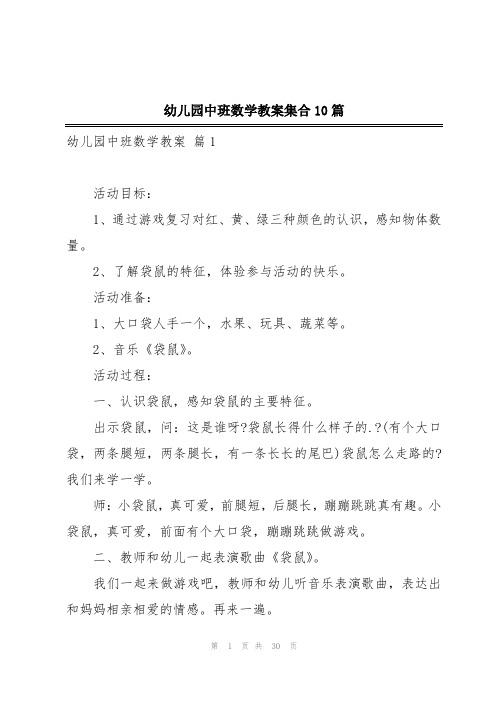 幼儿园中班数学教案集合10篇

幼儿园中班数学教案 篇1

活动目标：

1、通过游戏复习对红、黄、绿三种颜色的认识，感知物体数量。

2、了解袋鼠的特征，体验参与活动的快乐。

活动准备：

1、大口袋人手一个，水果、玩具、蔬菜等。

2、音乐《袋鼠》。

活动过程：

一、认识袋鼠，感知袋鼠的主要特征。

出示袋鼠，问：这是谁呀?袋鼠长得什么样子的.?(有个大口袋，两条腿短，两条腿长，有一条长长的尾巴)袋鼠怎么走路的?我们来学一学。

师：小袋鼠，真可爱，前腿短，后腿长，蹦蹦跳跳真有趣。小袋鼠，真可爱，前面有个大口袋，蹦蹦跳跳做游戏。

二、教师和幼儿一起表演歌曲《袋鼠》。

我们一起来做游戏吧，教师和幼儿听音乐表演歌曲，表达出和妈妈相亲相爱的情感。再来一遍。

第 1 页 共 30 页